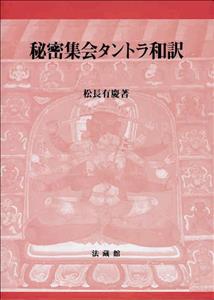 秘密集会タントラ和訳

松長有慶著

法藏館